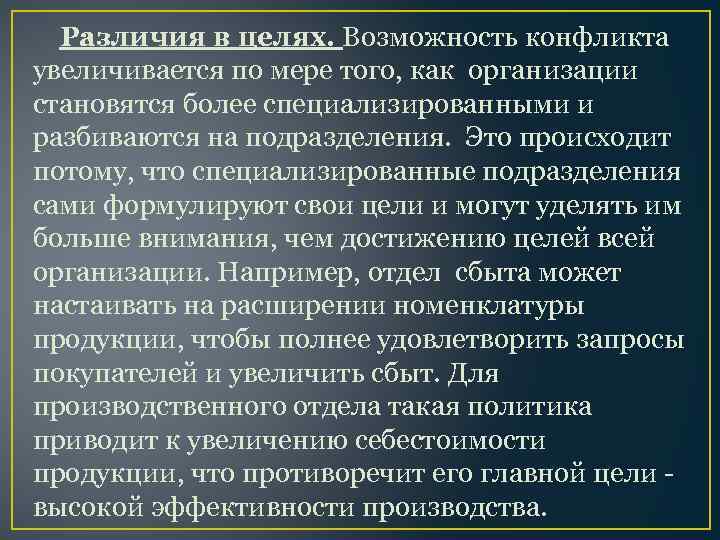 Различия в целях. Возможность конфликта увеличивается по мере того, как организации становятся более специализированными и разбиваются на подразделения. Это происходит потому, что специализированные подразделения сами формулируют свои цели и могут уделять им больше внимания, чем достижению целей всей организации. Например, отдел сбыта может настаивать на расширении номенклатуры продукции, чтобы полнее удовлетворить запросы покупателей и увеличить сбыт. Для производственного отдела такая политика приводит к увеличению себестоимости продукции, что противоречит его главной цели - высокой эффективности производства.